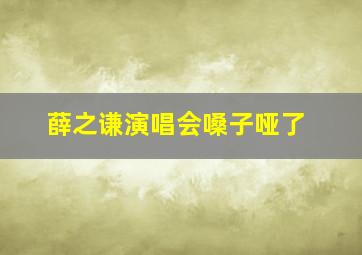 薛之谦演唱会嗓子哑了